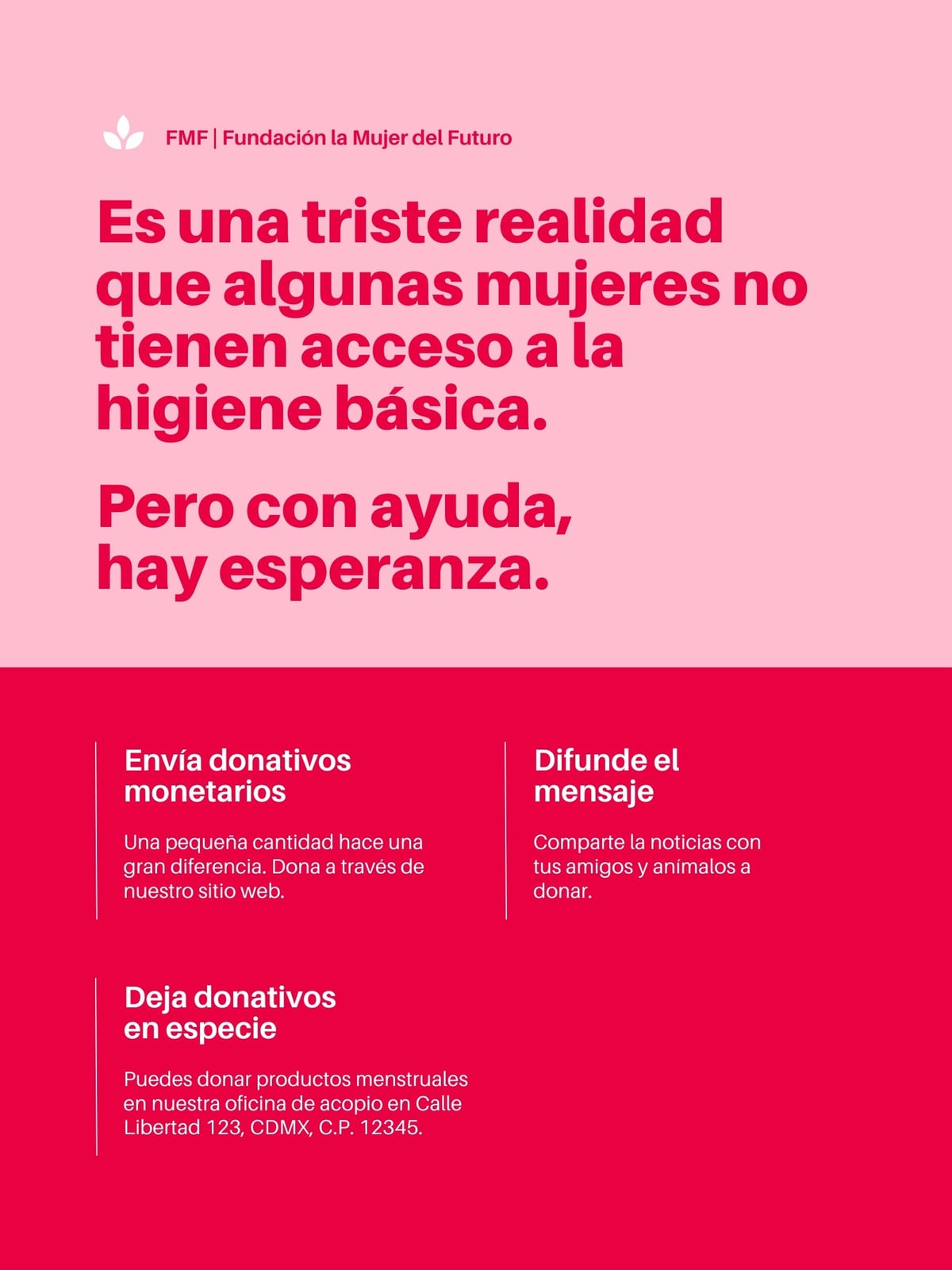 FMF | Fundación la Mujer del Futuro

Es una triste realidad que algunas mujeres no tienen acceso a la higiene básica.

Pero con ayuda, hay esperanza.

Envía donativos monetarios

Una pequeña cantidad hace una gran diferencia. Dona a través de nuestro sitio web.

Difunde el mensaje

Comparte la noticias con tus amigos y anímalos a donar.

Deja donativos en especie

Puedes donar productos menstruales en nuestra oficina de acopio en Calle Libertad 123, CDMX, C.P. 12345.